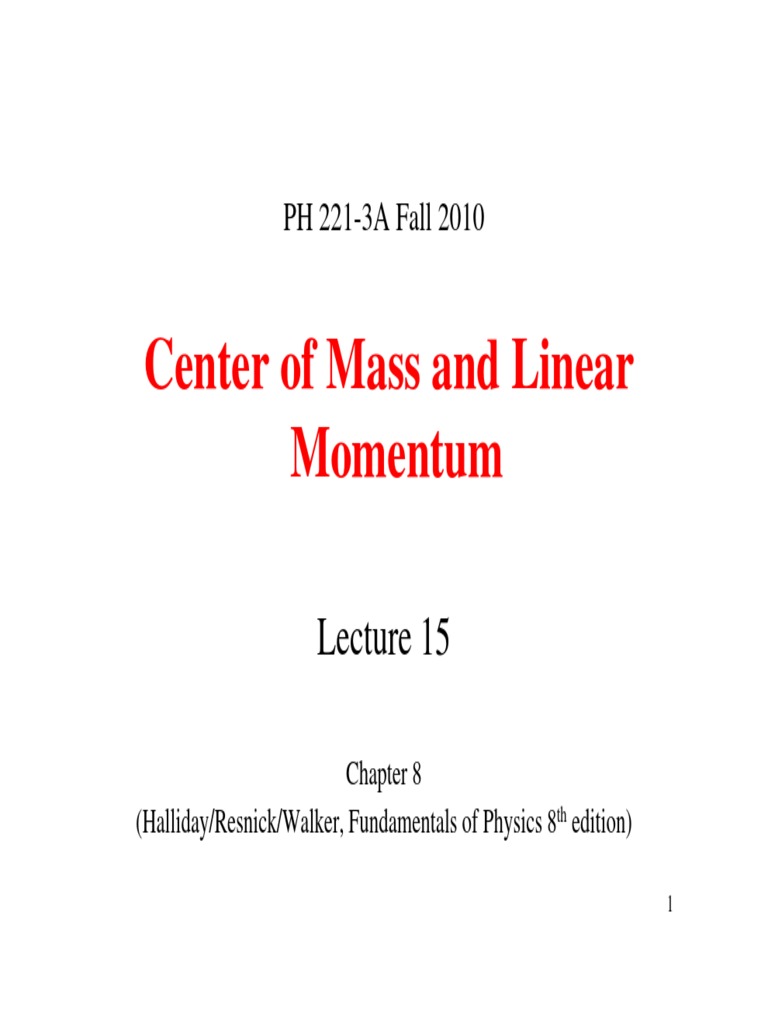 PH 221-3A Fall 2010

Center of Mass and Linear Momentum

Lecture 15

Chapter 8

(Halliday/Resnick/Walker, Fundamentals of Physics 8$^{th}$ edition)

1